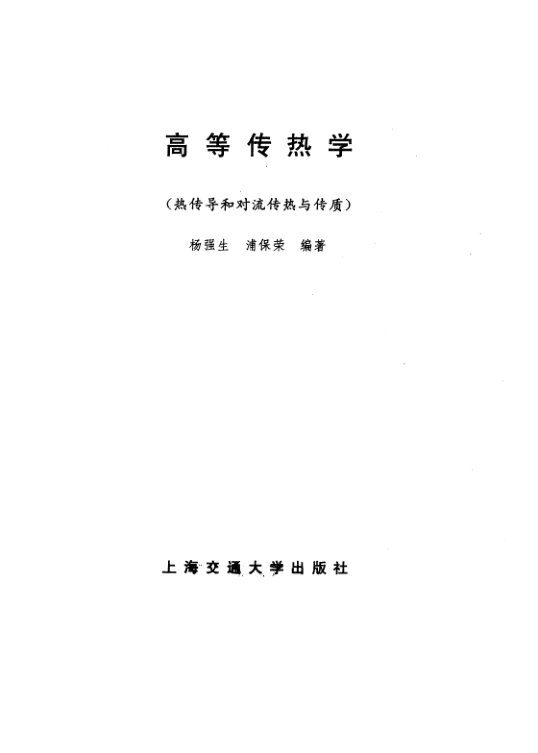 高等传热学

(热传导和对流传热与传质)

杨强生 浦保荣 编著

上海交通大学出版社